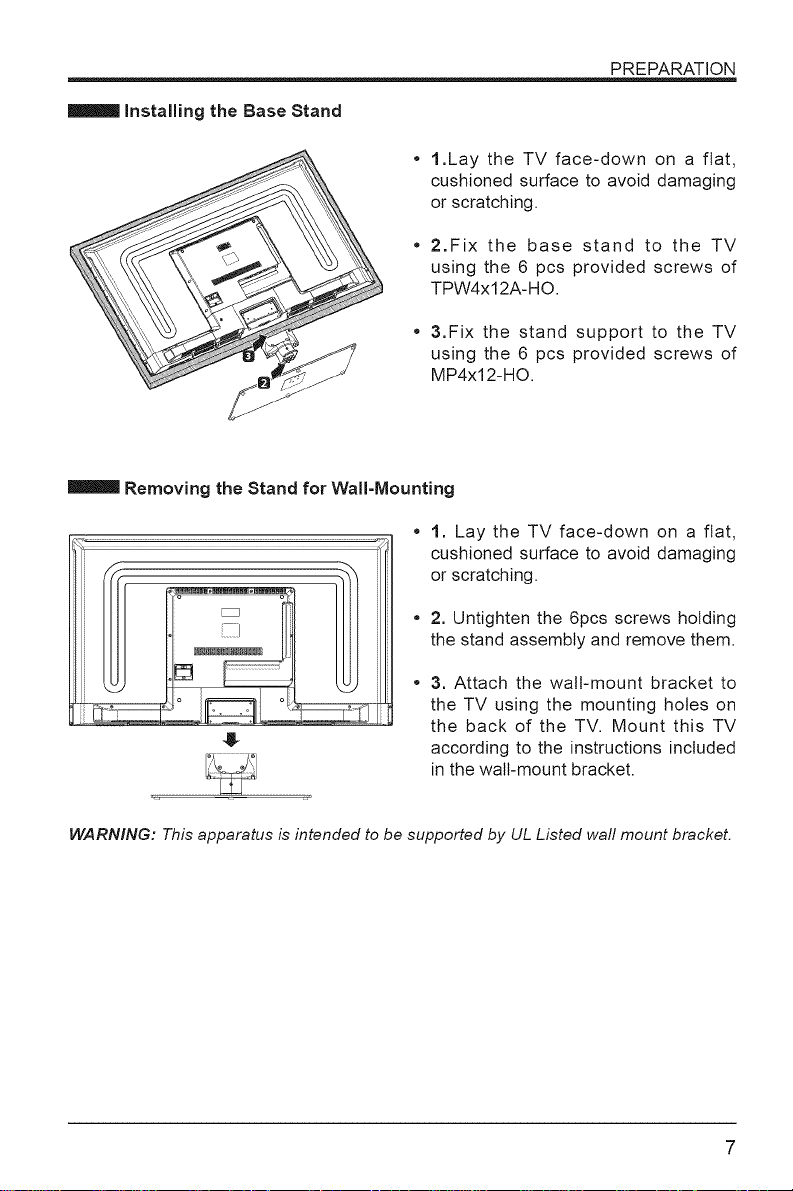 PREPARATION

Installing the Base Stand

• 1.Lay the TV face-down on a flat, cushioned surface to avoid damaging or scratching.

• 2.Fix the base stand to the TV using the 6 pcs provided screws of TPW4x12A-HO.

• 3.Fix the stand support to the TV using the 6 pcs provided screws of MP4x12-HO.

Removing the Stand for Wall-Mounting

• 1. Lay the TV face-down on a flat, cushioned surface to avoid damaging or scratching.

• 2. Untighten the 6pcs screws holding the stand assembly and remove them.

• 3. Attach the wall-mount bracket to the TV using the mounting holes on the back of the TV. Mount this TV according to the instructions included in the wall-mount bracket.

WARNING: This apparatus is intended to be supported by UL Listed wall mount bracket.

7